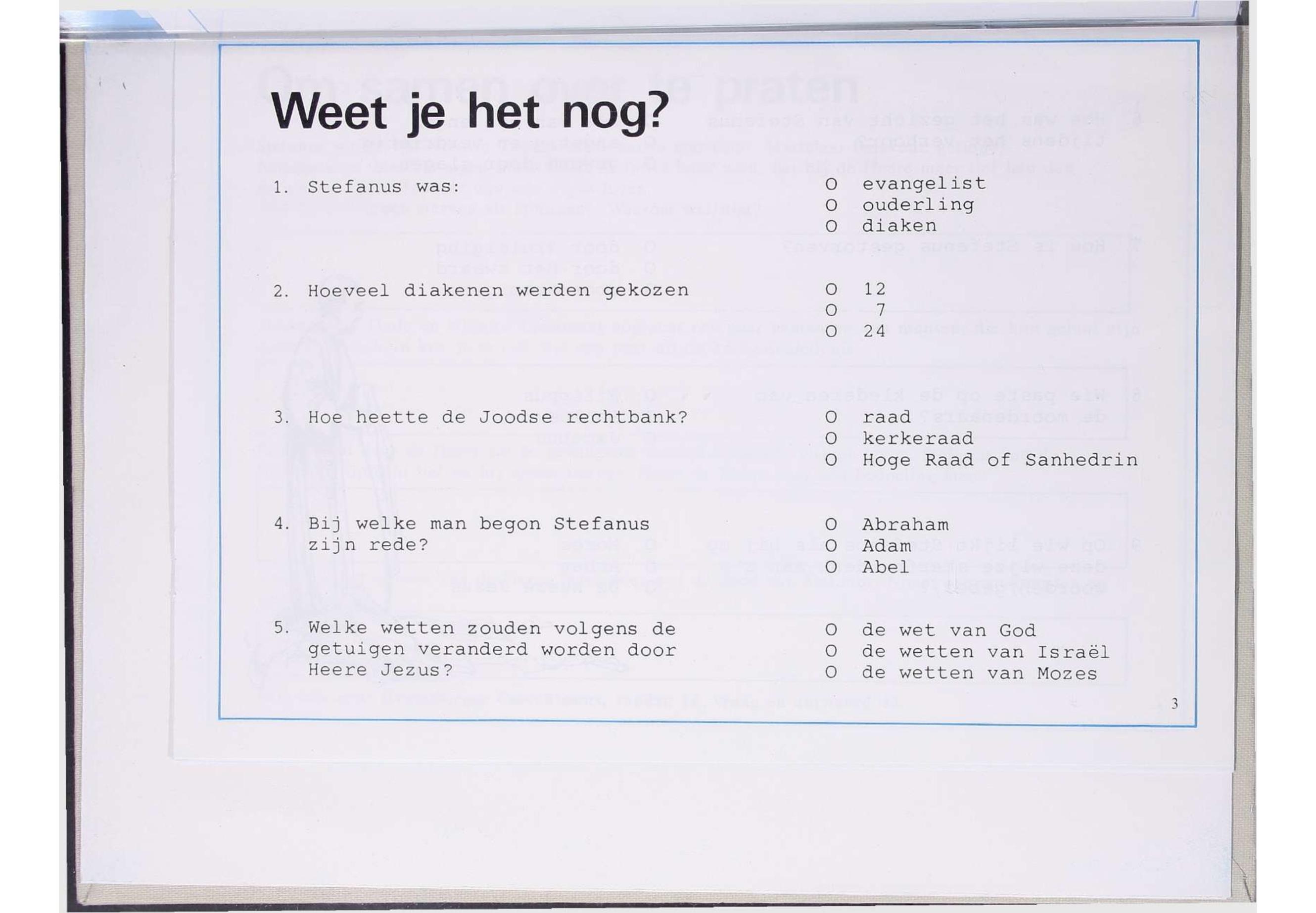 Weet je het nog?

1. Stefanus was:
O evangelist
O ouderling
O diaken

2. Hoeveel diakenen werden gekozen
O 12
O 7
O 24

3. Hoe heette de Joodse rechtbank?
O raad
O kerkeraad
O Hoge Raad of Sanhedrin

4. Bij welke man begon Stefanus zijn rede?
O Abraham
O Adam
O Abel

5. Welke wetten zouden volgens de getuigen veranderd worden door Heere Jezus?
O de wet van God
O de wetten van Israël
O de wetten van Mozes

3